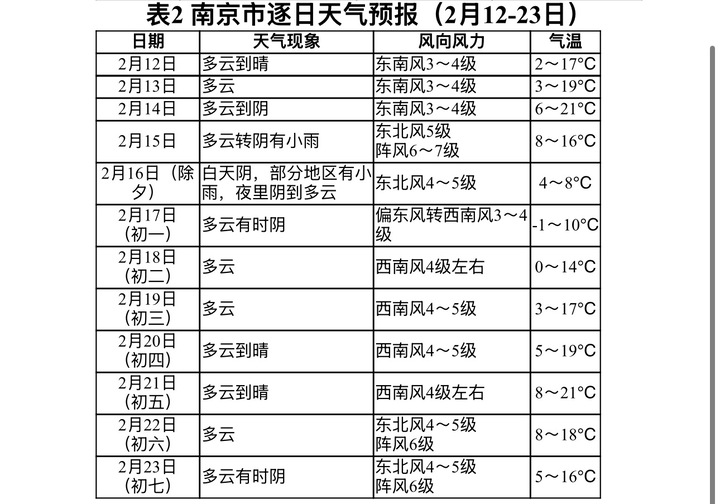 表2 南京市逐日天气预报（2月12-23日）

| 日期 | 天气现象 | 风向风力 | 气温 |
|---|---|---|---|
| 2月12日 | 多云到晴 | 东南风3～4级 | 2～17°C |
| 2月13日 | 多云 | 东南风3～4级 | 3～19°C |
| 2月14日 | 多云到阴 | 东南风3～4级 | 6～21°C |
| 2月15日 | 多云转阴有小雨 | 东北风5级 阵风6～7级 | 8～16°C |
| 2月16日（除夕） | 白天阴，部分地区有小雨，夜里阴到多云 | 东北风4～5级 | 4～8°C |
| 2月17日（初一） | 多云有时阴 | 偏东风转西南风3～4级 | -1～10°C |
| 2月18日（初二） | 多云 | 西南风4级左右 | 0～14°C |
| 2月19日（初三） | 多云 | 西南风4～5级 | 3～17°C |
| 2月20日（初四） | 多云到晴 | 西南风4～5级 | 5～19°C |
| 2月21日（初五） | 多云到晴 | 西南风4级左右 | 8～21°C |
| 2月22日（初六） | 多云 | 东北风4～5级 阵风6级 | 8～18°C |
| 2月23日（初七） | 多云有时阴 | 东北风4～5级 阵风6级 | 5～16°C |